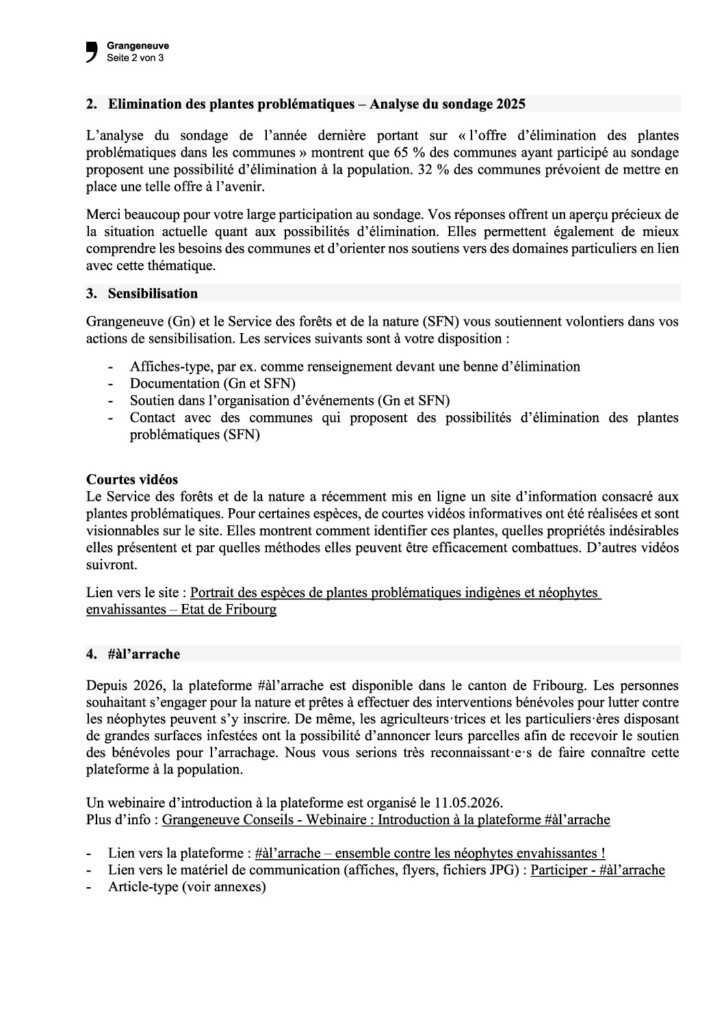 Grangeneuve
Seite 2 von 3

2. Elimination des plantes problématiques – Analyse du sondage 2025

L'analyse du sondage de l'année dernière portant sur « l'offre d'élimination des plantes problématiques dans les communes » montrent que 65 % des communes ayant participé au sondage proposent une possibilité d'élimination à la population. 32 % des communes prévoient de mettre en place une telle offre à l'avenir.

Merci beaucoup pour votre large participation au sondage. Vos réponses offrent un aperçu précieux de la situation actuelle quant aux possibilités d'élimination. Elles permettent également de mieux comprendre les besoins des communes et d'orienter nos soutiens vers des domaines particuliers en lien avec cette thématique.

3. Sensibilisation

Grangeneuve (Gn) et le Service des forêts et de la nature (SFN) vous soutiennent volontiers dans vos actions de sensibilisation. Les services suivants sont à votre disposition :

- Affiches-type, par ex. comme renseignement devant une benne d'élimination
- Documentation (Gn et SFN)
- Soutien dans l'organisation d'événements (Gn et SFN)
- Contact avec des communes qui proposent des possibilités d'élimination des plantes problématiques (SFN)

Courtes vidéos
Le Service des forêts et de la nature a récemment mis en ligne un site d'information consacré aux plantes problématiques. Pour certaines espèces, de courtes vidéos informatives ont été réalisées et sont visionnables sur le site. Elles montrent comment identifier ces plantes, quelles propriétés indésirables elles présentent et par quelles méthodes elles peuvent être efficacement combattues. D'autres vidéos suivront.

Lien vers le site : Portrait des espèces de plantes problématiques indigènes et néophytes envahissantes – Etat de Fribourg

4. #àl'arrache

Depuis 2026, la plateforme #àl'arrache est disponible dans le canton de Fribourg. Les personnes souhaitant s'engager pour la nature et prêtes à effectuer des interventions bénévoles pour lutter contre les néophytes peuvent s'y inscrire. De même, les agriculteurs·trices et les particuliers·ères disposant de grandes surfaces infestées ont la possibilité d'annoncer leurs parcelles afin de recevoir le soutien des bénévoles pour l'arrachage. Nous vous serions très reconnaissant·e·s de faire connaître cette plateforme à la population.

Un webinaire d'introduction à la plateforme est organisé le 11.05.2026.
Plus d'info : Grangeneuve Conseils - Webinaire : Introduction à la plateforme #àl'arrache

- Lien vers la plateforme : #àl'arrache – ensemble contre les néophytes envahissantes !
- Lien vers le matériel de communication (affiches, flyers, fichiers JPG) : Participer - #àl'arrache
- Article-type (voir annexes)